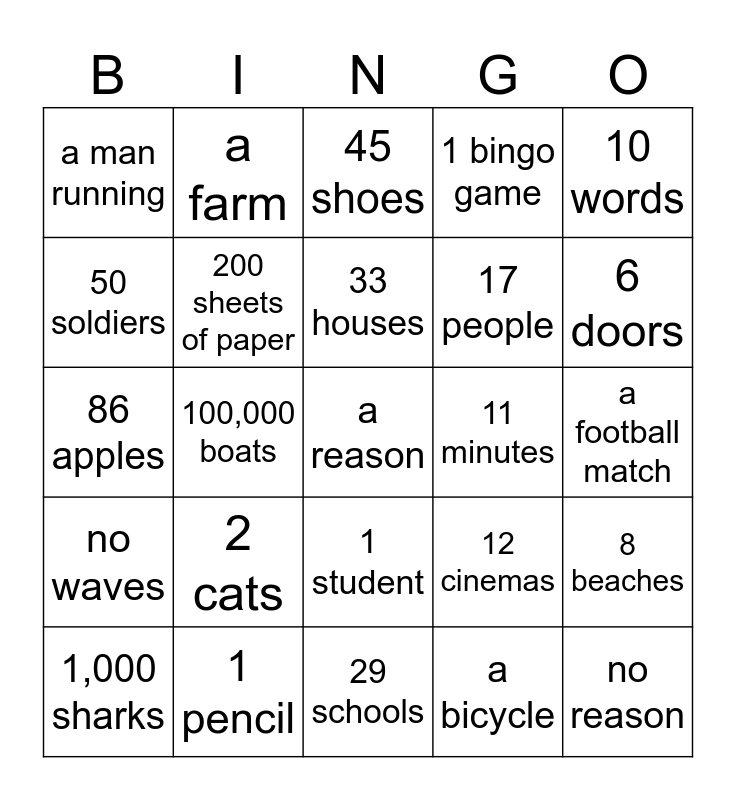 | B | I | N | G | O |
|---|---|---|---|---|
| a man running | a farm | 45 shoes | 1 bingo game | 10 words |
| 50 soldiers | 200 sheets of paper | 33 houses | 17 people | 6 doors |
| 86 apples | 100,000 boats | a reason | 11 minutes | a football match |
| no waves | 2 cats | 1 student | 12 cinemas | 8 beaches |
| 1,000 sharks | 1 pencil | 29 schools | a bicycle | no reason |